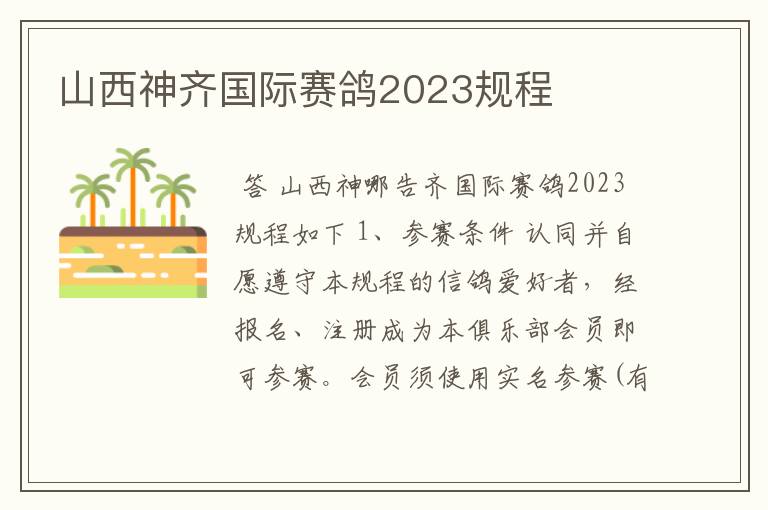 山西神齐国际赛鸽2023规程

答 山西神哪告齐国际赛鸽2023规程如下 1、参赛条件 认同并自愿遵守本规程的信鸽爱好者，经报名、注册成为本俱乐部会员即可参赛。会员须使用实名参赛(有